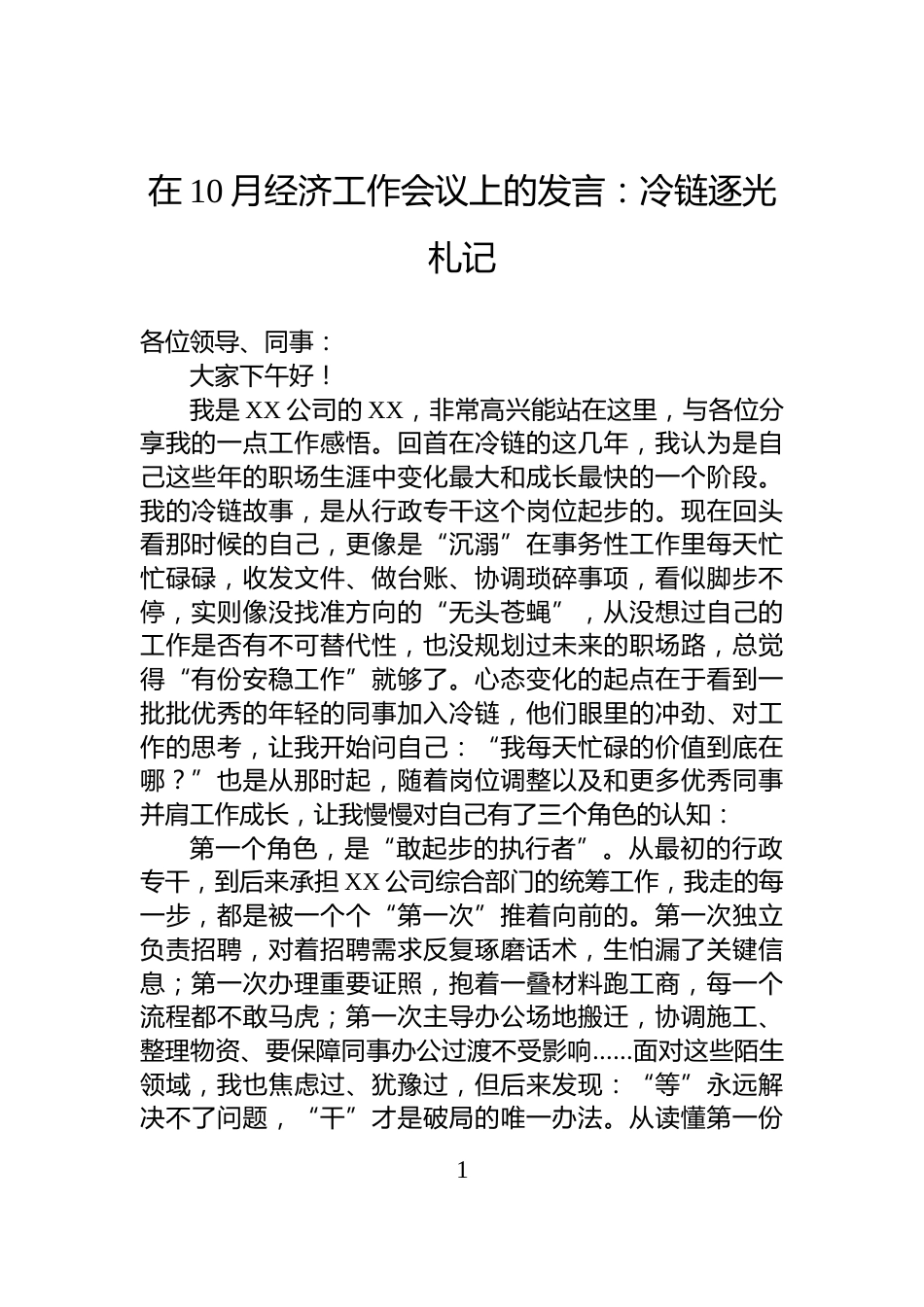 在10月经济工作会议上的发言：冷链逐光札记

各位领导、同事：

大家下午好！

我是XX公司的XX，非常高兴能站在这里，与各位分享我的一点工作感悟。回首在冷链的这几年，我认为是自己这些年的职场生涯中变化最大和成长最快的一个阶段。我的冷链故事，是从行政专干这个岗位起步的。现在回头看那时候的自己，更像是“沉溺”在事务性工作里每天忙忙碌碌，收发文件、做台账、协调琐碎事项，看似脚步不停，实则像没找准方向的“无头苍蝇”，从没想过自己的工作是否有不可替代性，也没规划过未来的职场路，总觉得“有份安稳工作”就够了。心态变化的起点在于看到一批批优秀的年轻的同事加入冷链，他们眼里的冲劲、对工作的思考，让我开始问自己：“我每天忙碌的价值到底在哪？”也是从那时起，随着岗位调整以及和更多优秀同事并肩工作成长，让我慢慢对自己有了三个角色的认知：

第一个角色，是“敢起步的执行者”。从最初的行政专干，到后来承担XX公司综合部门的统筹工作，我走的每一步，都是被一个个“第一次”推着向前的。第一次独立负责招聘，对着招聘需求反复琢磨话术，生怕漏了关键信息；第一次办理重要证照，抱着一叠材料跑工商，每一个流程都不敢马虎；第一次主导办公场地搬迁，协调施工、整理物资、要保障同事办公过渡不受影响......面对这些陌生领域，我也焦虑过、犹豫过，但后来发现：“等”永远解决不了问题，“干”才是破局的唯一办法。从读懂第一份

1